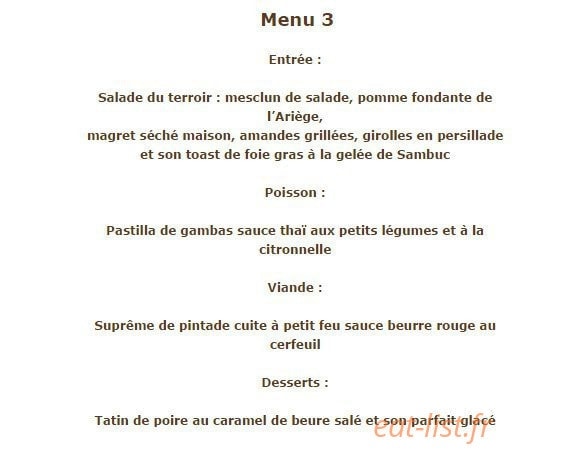 Menu 3

Entrée :

Salade du terroir : mesclun de salade, pomme fondante de l'Ariège,
magret séché maison, amandes grillées, girolles en persillade et son toast de foie gras à la gelée de Sambuc

Poisson :

Pastilla de gambas sauce thaï aux petits légumes et à la citronnelle

Viande :

Suprême de pintade cuite à petit feu sauce beurre rouge au cerfeuil

Desserts :

Tatin de poire au caramel de beure salé et son parfait glacé

eat-list.fr